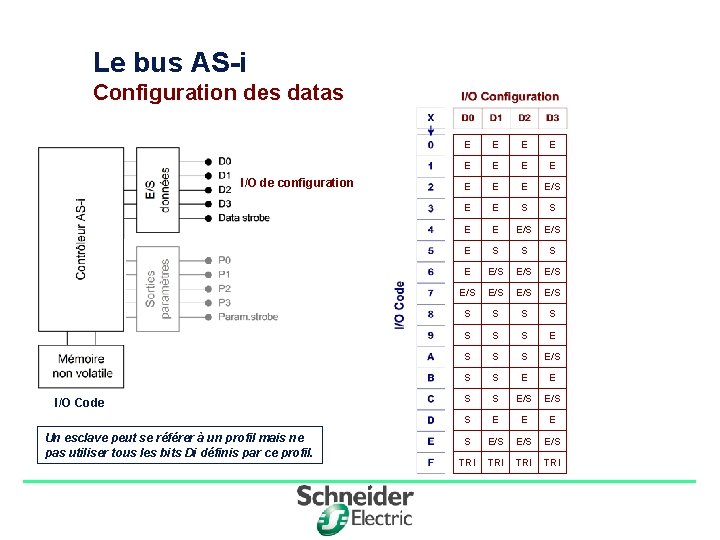 Le bus AS-i
Configuration des datas

Contrôleur AS-i

E/S données

D0
D1
D2
D3
Data strobe

I/O de configuration

Sorties paramètres

P0
P1
P2
P3
Param.strobe

Mémoire non volatile

I/O Code

Un esclave peut se référer à un profil mais ne pas utiliser tous les bits Di définis par ce profil.

I/O Configuration

I/O Code

| X | D0 | D1 | D2 | D3 |
|---|---|---|---|---|
| 0 | E | E | E | E |
| 1 | E | E | E | E |
| 2 | E | E | E | E/S |
| 3 | E | E | S | S |
| 4 | E | E | E/S | E/S |
| 5 | E | S | S | S |
| 6 | E | E/S | E/S | E/S |
| 7 | E/S | E/S | E/S | E/S |
| 8 | S | S | S | S |
| 9 | S | S | S | E |
| A | S | S | S | E/S |
| B | S | S | E | E |
| C | S | S | E/S | E/S |
| D | S | E | E | E |
| E | S | E/S | E/S | E/S |
| F | TRI | TRI | TRI | TRI |

Schneider Electric